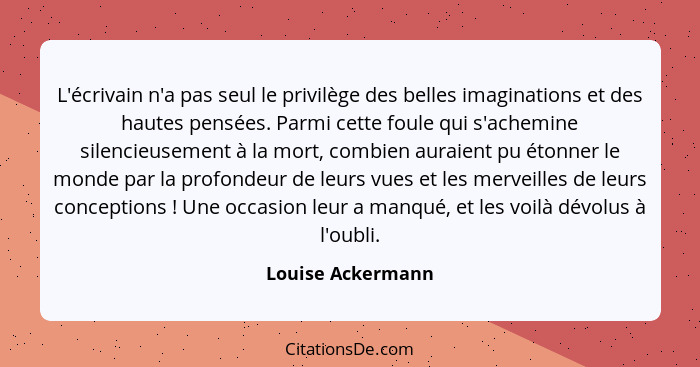 L'écrivain n'a pas seul le privilège des belles imaginations et des hautes pensées. Parmi cette foule qui s'achemine silencieusement à la mort, combien auraient pu étonner le monde par la profondeur de leurs vues et les merveilles de leurs conceptions ! Une occasion leur a manqué, et les voilà dévolus à l'oubli.

Louise Ackermann

CitationsDe.com